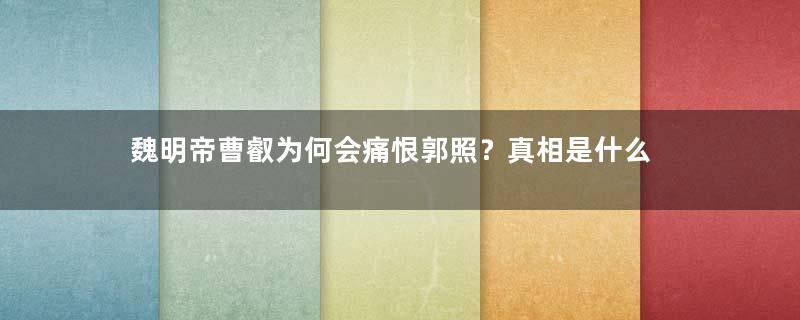 魏明帝曹叡为何会痛恨郭照？真相是什么